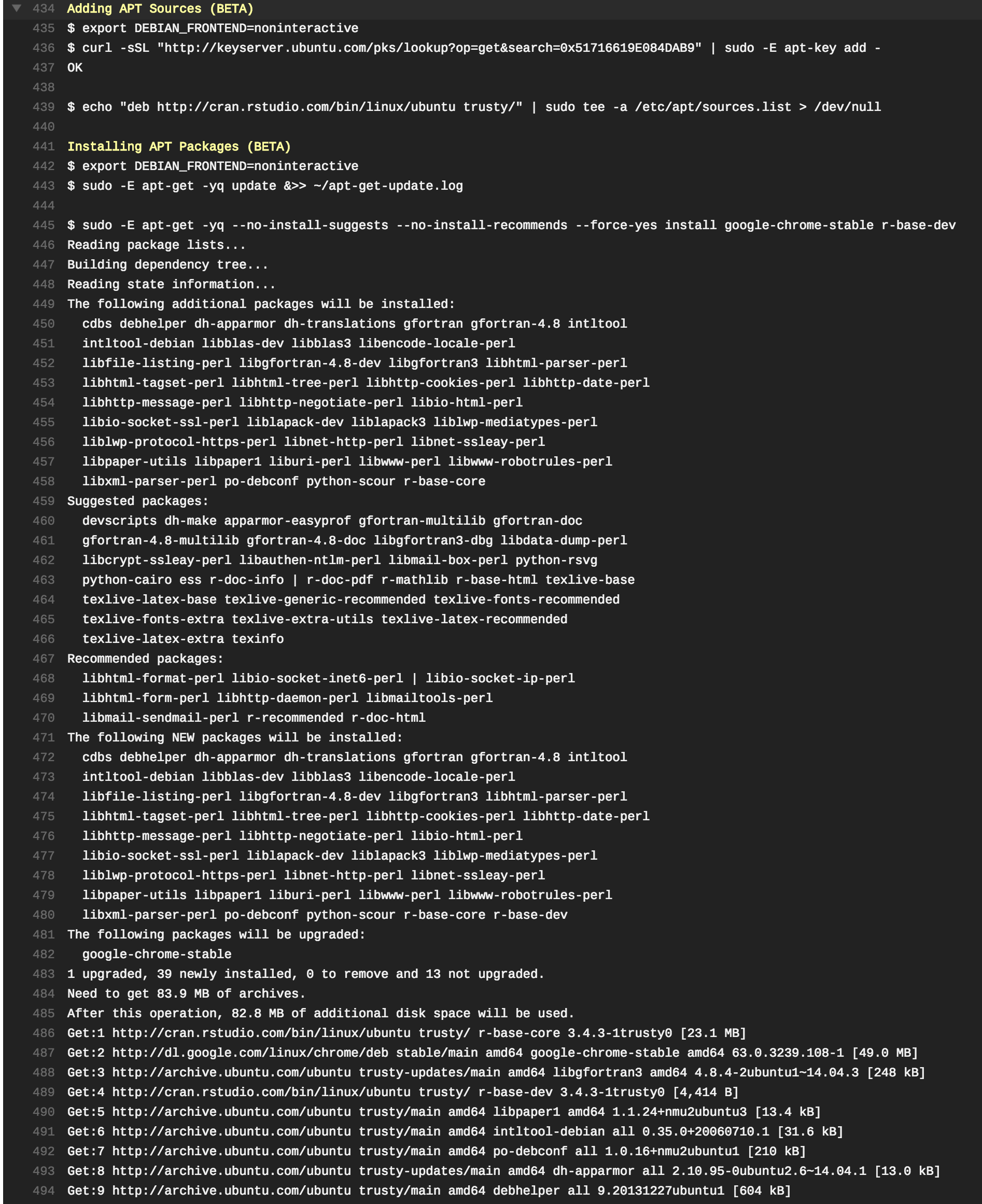 434 Adding APT Sources (BETA)
435 $ export DEBIAN_FRONTEND=noninteractive
436 $ curl -sSL "http://keyserver.ubuntu.com/pks/lookup?op=get&search=0x51716619E084DAB9" | sudo -E apt-key add -
437 OK
438
439 $ echo "deb http://cran.rstudio.com/bin/linux/ubuntu trusty/" | sudo tee -a /etc/apt/sources.list > /dev/null
440
441 Installing APT Packages (BETA)
442 $ export DEBIAN_FRONTEND=noninteractive
443 $ sudo -E apt-get -yq update &>> ~/apt-get-update.log
444
445 $ sudo -E apt-get -yq --no-install-suggests --no-install-recommends --force-yes install google-chrome-stable r-base-dev
446 Reading package lists...
447 Building dependency tree...
448 Reading state information...
449 The following additional packages will be installed:
450 cdbs debhelper dh-apparmor dh-translations gfortran gfortran-4.8 intltool
451 intltool-debian libblas-dev libblas3 libencode-locale-perl
452 libfile-listing-perl libgfortran-4.8-dev libgfortran3 libhtml-parser-perl
453 libhtml-tagset-perl libhtml-tree-perl libhttp-cookies-perl libhttp-date-perl
454 libhttp-message-perl libhttp-negotiate-perl libio-html-perl
455 libio-socket-ssl-perl liblapack-dev liblapack3 liblwp-mediatypes-perl
456 liblwp-protocol-https-perl libnet-http-perl libnet-ssleay-perl
457 libpaper-utils libpaper1 liburi-perl libwww-perl libwww-robotrules-perl
458 libxml-parser-perl po-debconf python-scour r-base-core
459 Suggested packages:
460 devscripts dh-make apparmor-easyprof gfortran-multilib gfortran-doc
461 gfortran-4.8-multilib gfortran-4.8-doc libgfortran3-dbg libdata-dump-perl
462 libcrypt-ssleay-perl libauthen-ntlm-perl libmail-box-perl python-rsvg
463 python-cairo ess r-doc-info | r-doc-pdf r-mathlib r-base-html texlive-base
464 texlive-latex-base texlive-generic-recommended texlive-fonts-recommended
465 texlive-fonts-extra texlive-extra-utils texlive-latex-recommended
466 texlive-latex-extra texinfo
467 Recommended packages:
468 libhtml-format-perl libio-socket-inet6-perl | libio-socket-ip-perl
469 libhtml-form-perl libhttp-daemon-perl libmailtools-perl
470 libmail-sendmail-perl r-recommended r-doc-html
471 The following NEW packages will be installed:
472 cdbs debhelper dh-apparmor dh-translations gfortran gfortran-4.8 intltool
473 intltool-debian libblas-dev libblas3 libencode-locale-perl
474 libfile-listing-perl libgfortran-4.8-dev libgfortran3 libhtml-parser-perl
475 libhtml-tagset-perl libhtml-tree-perl libhttp-cookies-perl libhttp-date-perl
476 libhttp-message-perl libhttp-negotiate-perl libio-html-perl
477 libio-socket-ssl-perl liblapack-dev liblapack3 liblwp-mediatypes-perl
478 liblwp-protocol-https-perl libnet-http-perl libnet-ssleay-perl
479 libpaper-utils libpaper1 liburi-perl libwww-perl libwww-robotrules-perl
480 libxml-parser-perl po-debconf python-scour r-base-core r-base-dev
481 The following packages will be upgraded:
482 google-chrome-stable
483 1 upgraded, 39 newly installed, 0 to remove and 13 not upgraded.
484 Need to get 83.9 MB of archives.
485 After this operation, 82.8 MB of additional disk space will be used.
486 Get:1 http://cran.rstudio.com/bin/linux/ubuntu trusty/ r-base-core 3.4.3-1trusty0 [23.1 MB]
487 Get:2 http://dl.google.com/linux/chrome/deb stable/main amd64 google-chrome-stable amd64 63.0.3239.108-1 [49.0 MB]
488 Get:3 http://archive.ubuntu.com/ubuntu trusty-updates/main amd64 libgfortran3 amd64 4.8.4-2ubuntu1~14.04.3 [248 kB]
489 Get:4 http://cran.rstudio.com/bin/linux/ubuntu trusty/ r-base-dev 3.4.3-1trusty0 [4,414 B]
490 Get:5 http://archive.ubuntu.com/ubuntu trusty/main amd64 libpaper1 amd64 1.1.24+nmu2ubuntu3 [13.4 kB]
491 Get:6 http://archive.ubuntu.com/ubuntu trusty/main amd64 intltool-debian all 0.35.0+20060710.1 [31.6 kB]
492 Get:7 http://archive.ubuntu.com/ubuntu trusty/main amd64 po-debconf all 1.0.16+nmu2ubuntu1 [210 kB]
493 Get:8 http://archive.ubuntu.com/ubuntu trusty-updates/main amd64 dh-apparmor all 2.10.95-0ubuntu2.6~14.04.1 [13.0 kB]
494 Get:9 http://archive.ubuntu.com/ubuntu trusty/main amd64 debhelper all 9.20131227ubuntu1 [604 kB]